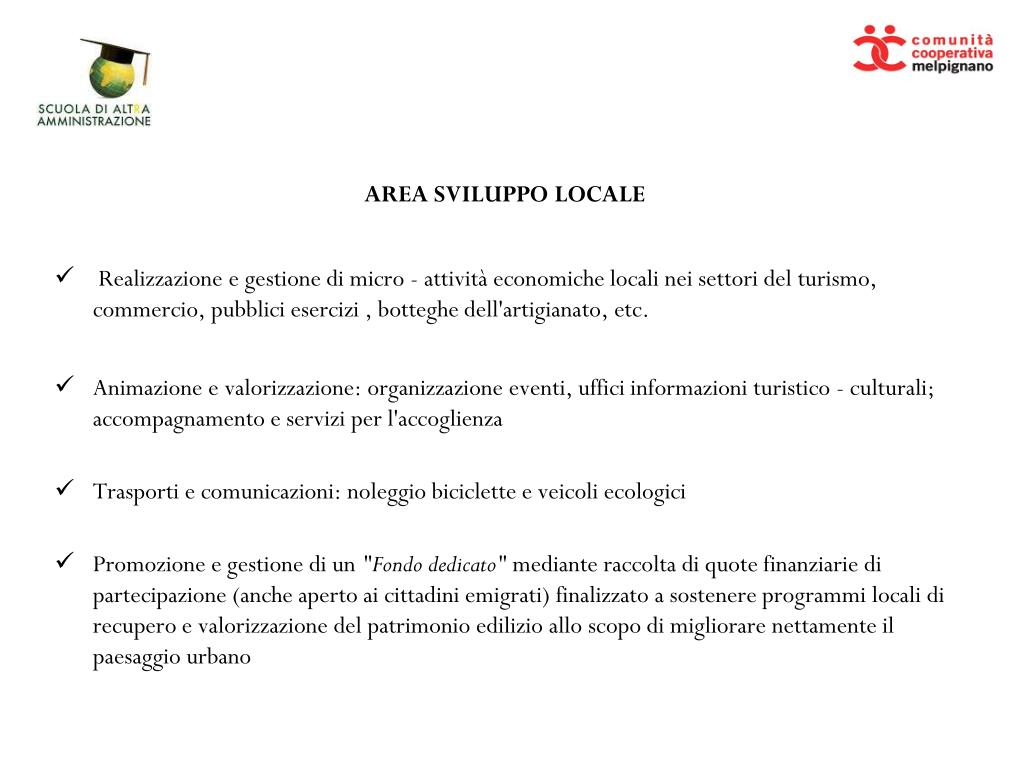 SCUOLA DI ALTRA AMMINISTRAZIONE

comunità cooperativa melpignano

AREA SVILUPPO LOCALE

✓ Realizzazione e gestione di micro - attività economiche locali nei settori del turismo, commercio, pubblici esercizi , botteghe dell'artigianato, etc.

✓ Animazione e valorizzazione: organizzazione eventi, uffici informazioni turistico - culturali; accompagnamento e servizi per l'accoglienza

✓ Trasporti e comunicazioni: noleggio biciclette e veicoli ecologici

✓ Promozione e gestione di un "Fondo dedicato" mediante raccolta di quote finanziarie di partecipazione (anche aperto ai cittadini emigrati) finalizzato a sostenere programmi locali di recupero e valorizzazione del patrimonio edilizio allo scopo di migliorare nettamente il paesaggio urbano